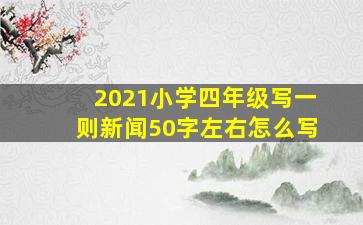 2021小学四年级写一则新闻50字左右怎么写